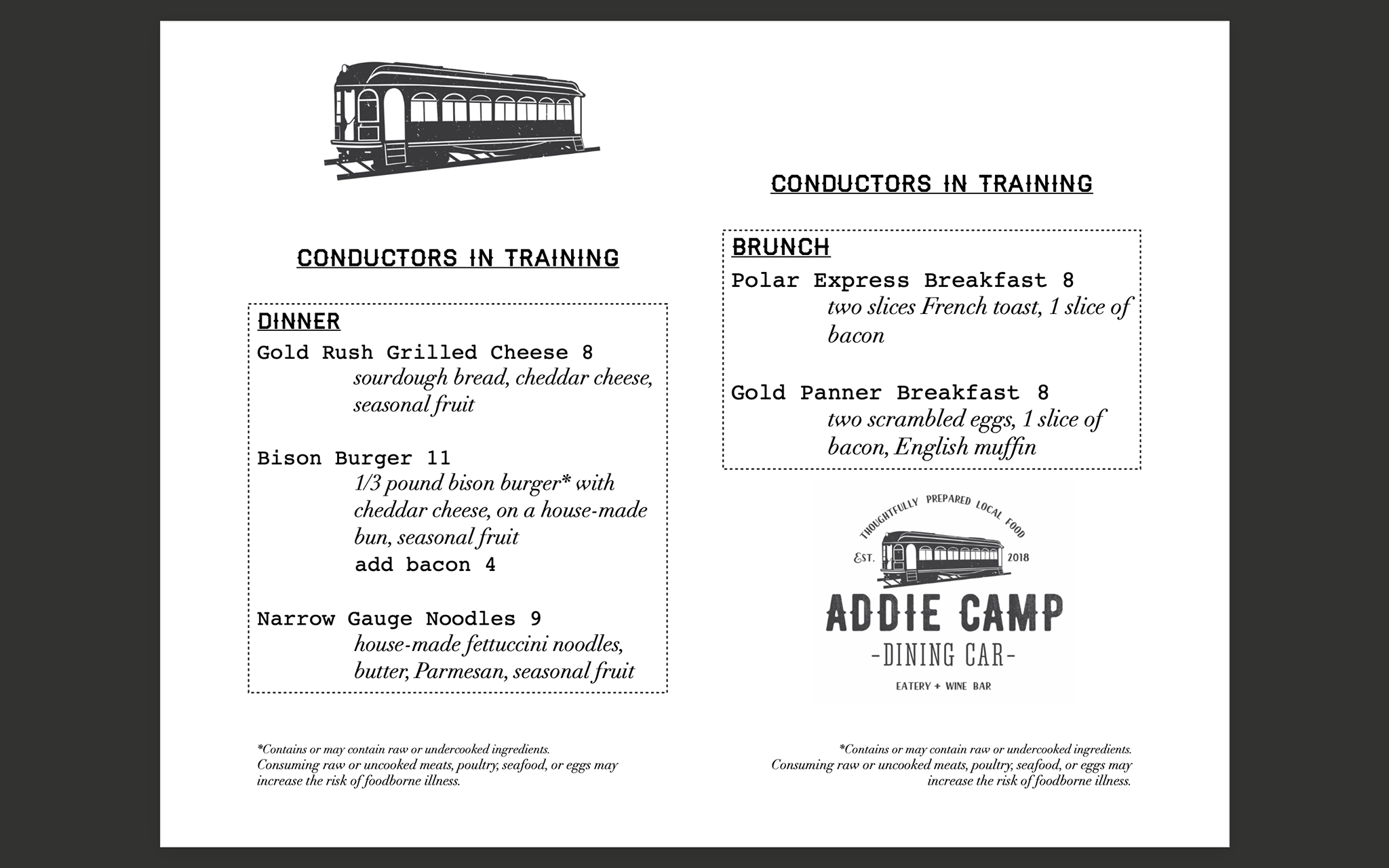 CONDUCTORS IN TRAINING

DINNER

Gold Rush Grilled Cheese 8
sourdough bread, cheddar cheese, seasonal fruit

Bison Burger 11
1/3 pound bison burger* with cheddar cheese, on a house-made bun, seasonal fruit
add bacon 4

Narrow Gauge Noodles 9
house-made fettuccini noodles, butter, Parmesan, seasonal fruit

*Contains or may contain raw or undercooked ingredients. Consuming raw or uncooked meats, poultry, seafood, or eggs may increase the risk of foodborne illness.

CONDUCTORS IN TRAINING

BRUNCH

Polar Express Breakfast 8
two slices French toast, 1 slice of bacon

Gold Panner Breakfast 8
two scrambled eggs, 1 slice of bacon, English muffin

THOUGHTFULLY PREPARED LOCAL FOOD
EST. 2018
ADDIE CAMP
-DINING CAR-
EATERY + WINE BAR

*Contains or may contain raw or undercooked ingredients. Consuming raw or uncooked meats, poultry, seafood, or eggs may increase the risk of foodborne illness.